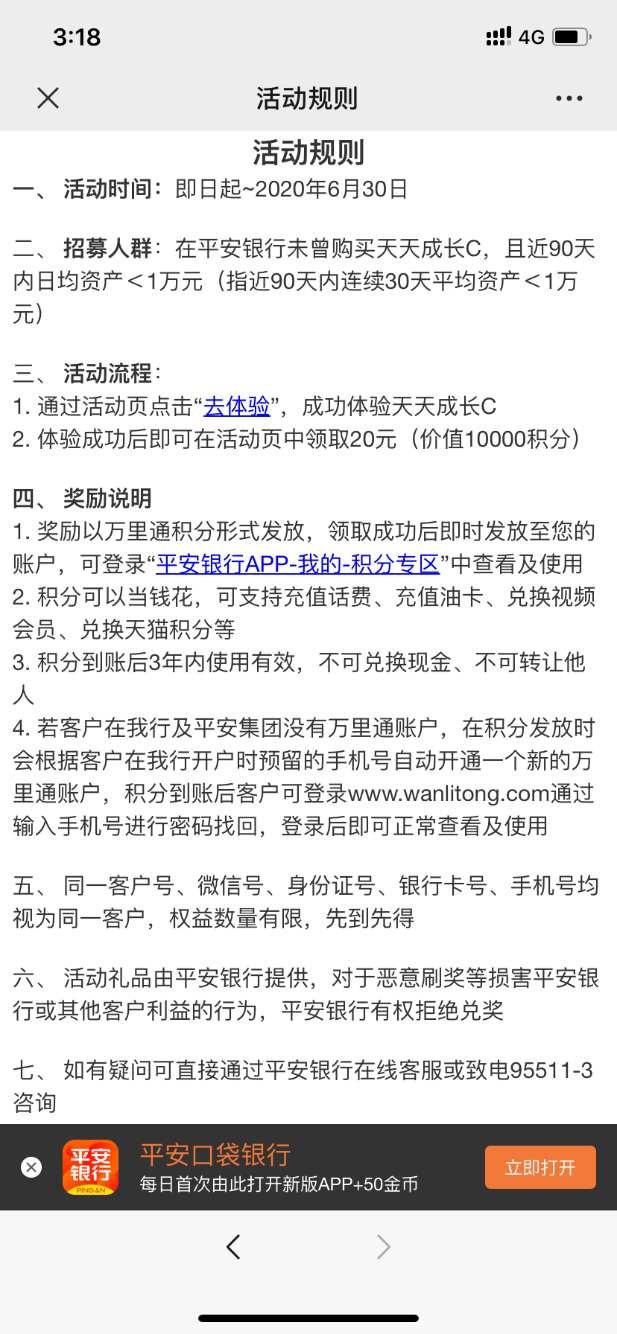 3:18
4G

活动规则

活动规则
一、 活动时间：即日起~2020年6月30日

二、 招募人群：在平安银行未曾购买天天成长C，且近90天内日均资产＜1万元（指近90天内连续30天平均资产＜1万元）

三、 活动流程：
1. 通过活动页点击“去体验”，成功体验天天成长C
2. 体验成功后即可在活动页中领取20元（价值10000积分）

四、 奖励说明
1. 奖励以万里通积分形式发放，领取成功后即时发放至您的账户，可登录“平安银行APP-我的-积分专区”中查看及使用
2. 积分可以当钱花，可支持充值话费、充值油卡、兑换视频会员、兑换天猫积分等
3. 积分到账后3年内使用有效，不可兑换现金、不可转让他人
4. 若客户在我行及平安集团没有万里通账户，在积分发放时会根据客户在我行开户时预留的手机号自动开通一个新的万里通账户，积分到账后客户可登录www.wanlitong.com通过输入手机号进行密码找回，登录后即可正常查看及使用

五、 同一客户号、微信号、身份证号、银行卡号、手机号均视为同一客户，权益数量有限，先到先得

六、 活动礼品由平安银行提供，对于恶意刷奖等损害平安银行或其他客户利益的行为，平安银行有权拒绝兑奖

七、 如有疑问可直接通过平安银行在线客服或致电95511-3咨询

平安银行
PING AN
平安口袋银行
每日首次由此打开新版APP+50金币
立即打开